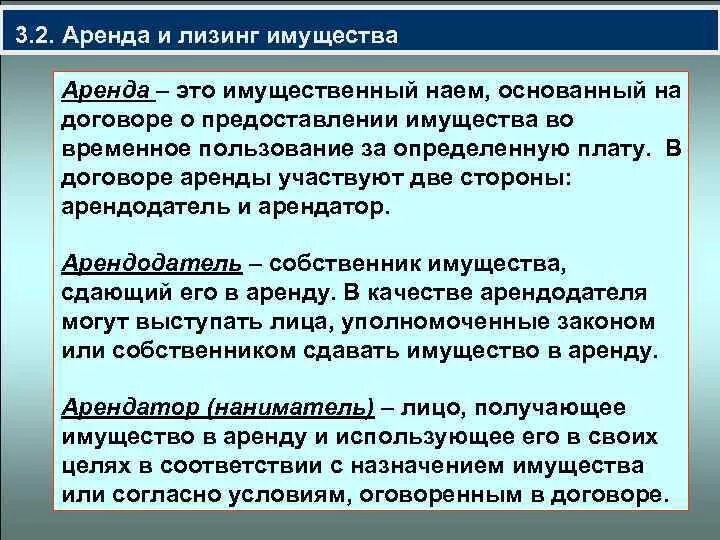 3.2. Аренда и лизинг имущества

Аренда – это имущественный наем, основанный на договоре о предоставлении имущества во временное пользование за определенную плату. В договоре аренды участвуют две стороны: арендодатель и арендатор.

Арендодатель – собственник имущества, сдающий его в аренду. В качестве арендодателя могут выступать лица, уполномоченные законом или собственником сдавать имущество в аренду.

Арендатор (наниматель) – лицо, получающее имущество в аренду и использующее его в своих целях в соответствии с назначением имущества или согласно условиям, оговоренным в договоре.